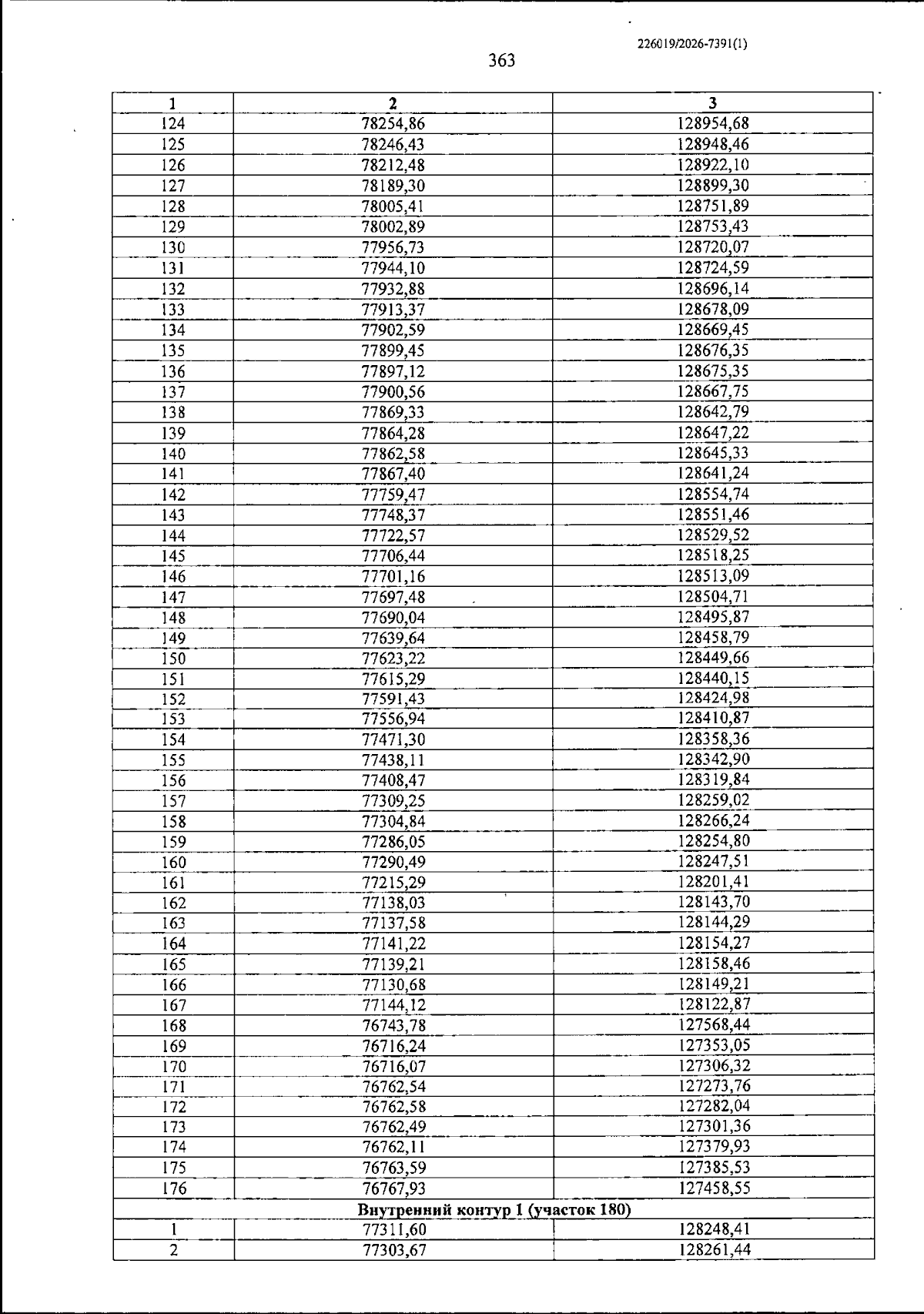 226019/2026-7391(1)

363

| 1 | 2 | 3 |
|---|---|---|
| 124 | 78254,86 | 128954,68 |
| 125 | 78246,43 | 128948,46 |
| 126 | 78212,48 | 128922,10 |
| 127 | 78189,30 | 128899,30 |
| 128 | 78005,41 | 128751,89 |
| 129 | 78002,89 | 128753,43 |
| 130 | 77956,73 | 128720,07 |
| 131 | 77944,10 | 128724,59 |
| 132 | 77932,88 | 128696,14 |
| 133 | 77913,37 | 128678,09 |
| 134 | 77902,59 | 128669,45 |
| 135 | 77899,45 | 128676,35 |
| 136 | 77897,12 | 128675,35 |
| 137 | 77900,56 | 128667,75 |
| 138 | 77869,33 | 128642,79 |
| 139 | 77864,28 | 128647,22 |
| 140 | 77862,58 | 128645,33 |
| 141 | 77867,40 | 128641,24 |
| 142 | 77759,47 | 128554,74 |
| 143 | 77748,37 | 128551,46 |
| 144 | 77722,57 | 128529,52 |
| 145 | 77706,44 | 128518,25 |
| 146 | 77701,16 | 128513,09 |
| 147 | 77697,48 | 128504,71 |
| 148 | 77690,04 | 128495,87 |
| 149 | 77639,64 | 128458,79 |
| 150 | 77623,22 | 128449,66 |
| 151 | 77615,29 | 128440,15 |
| 152 | 77591,43 | 128424,98 |
| 153 | 77556,94 | 128410,87 |
| 154 | 77471,30 | 128358,36 |
| 155 | 77438,11 | 128342,90 |
| 156 | 77408,47 | 128319,84 |
| 157 | 77309,25 | 128259,02 |
| 158 | 77304,84 | 128266,24 |
| 159 | 77286,05 | 128254,80 |
| 160 | 77290,49 | 128247,51 |
| 161 | 77215,29 | 128201,41 |
| 162 | 77138,03 | 128143,70 |
| 163 | 77137,58 | 128144,29 |
| 164 | 77141,22 | 128154,27 |
| 165 | 77139,21 | 128158,46 |
| 166 | 77130,68 | 128149,21 |
| 167 | 77144,12 | 128122,87 |
| 168 | 76743,78 | 127568,44 |
| 169 | 76716,24 | 127353,05 |
| 170 | 76716,07 | 127306,32 |
| 171 | 76762,54 | 127273,76 |
| 172 | 76762,58 | 127282,04 |
| 173 | 76762,49 | 127301,36 |
| 174 | 76762,11 | 127379,93 |
| 175 | 76763,59 | 127385,53 |
| 176 | 76767,93 | 127458,55 |
| Внутренний контур 1 (участок 180) | | |
| 1 | 77311,60 | 128248,41 |
| 2 | 77303,67 | 128261,44 |